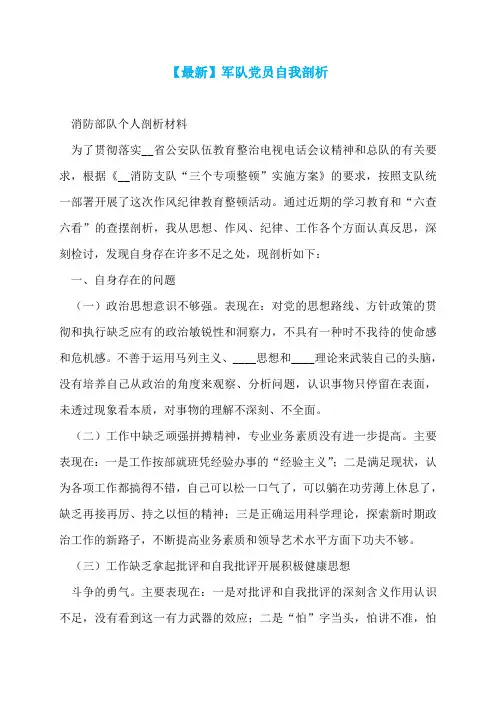 【最新】军队党员自我剖析

消防部队个人剖析材料

为了贯彻落实__省公安队伍教育整治电视电话会议精神和总队的有关要求，根据《__消防支队“三个专项整顿”实施方案》的要求，按照支队统一部署开展了这次作风纪律教育整顿活动。通过近期的学习教育和“六查六看”的查摆剖析，我从思想、作风、纪律、工作各个方面认真反思，深刻检讨，发现自身存在许多不足之处，现剖析如下：

一、自身存在的问题

（一）政治思想意识不够强。表现在：对党的思想路线、方针政策的贯彻和执行缺乏应有的政治敏锐性和洞察力，不具有一种时不我待的使命感和危机感。不善于运用马列主义、____思想和____理论来武装自己的头脑，没有培养自己从政治的角度来观察、分析问题，认识事物只停留在表面，未透过现象看本质，对事物的理解不深刻、不全面。

（二）工作中缺乏顽强拼搏精神，专业业务素质没有进一步提高。主要表现在：一是工作按部就班凭经验办事的“经验主义”；二是满足现状，认为各项工作都搞得不错，自己可以松一口气了，可以躺在功劳薄上休息了，缺乏再接再厉、持之以恒的精神；三是正确运用科学理论，探索新时期政治工作的新路子，不断提高业务素质和领导艺术水平方面下功夫不够。

（三）工作缺乏拿起批评和自我批评开展积极健康思想

斗争的勇气。主要表现在：一是对批评和自我批评的深刻含义作用认识不足，没有看到这一有力武器的效应；二是“怕”字当头，怕讲不准，怕